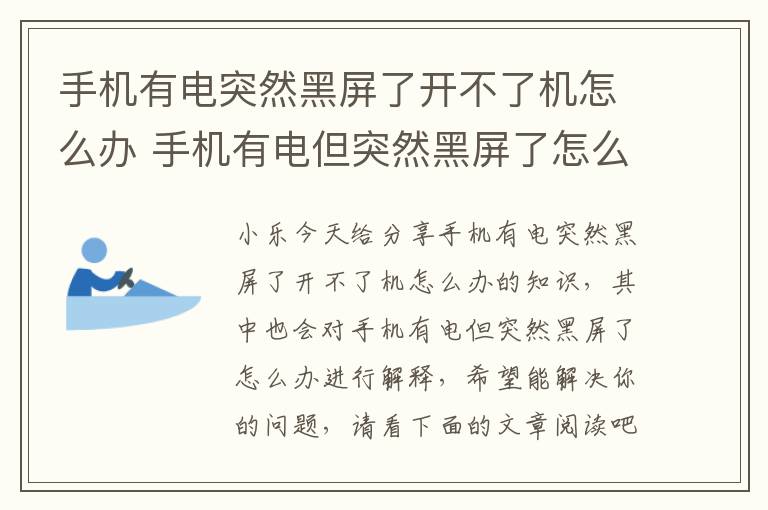 手机有电突然黑屏了开不了机怎么办 手机有电但突然黑屏了怎么

小乐今天给分享手机有电突然黑屏了开不了机怎么办的知识，其中也会对手机有电但突然黑屏了怎么办进行解释，希望能解决你的问题，请看下面的文章阅读吧